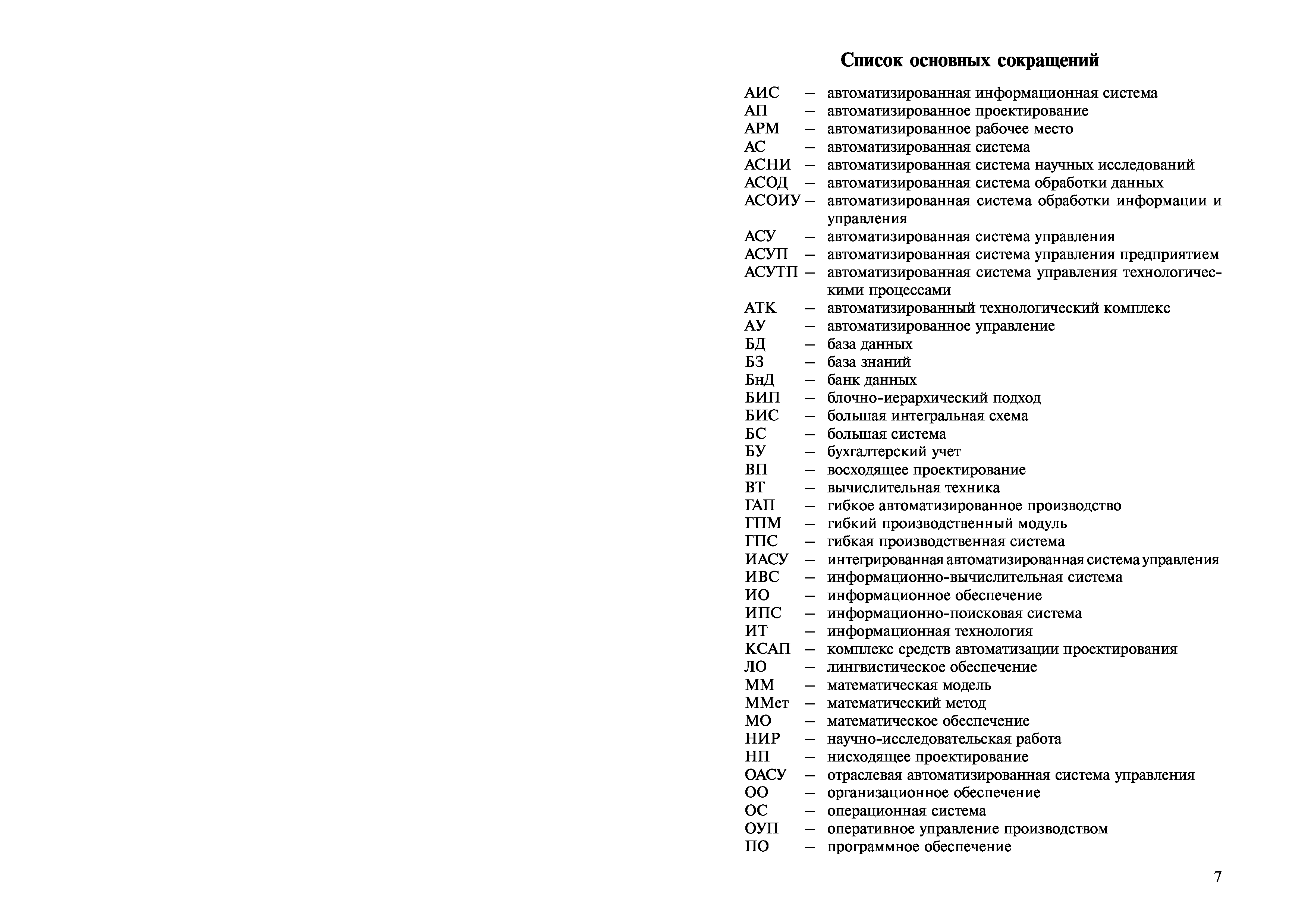 Список основных сокращений

АИС – автоматизированная информационная система
АП – автоматизированное проектирование
АРМ – автоматизированное рабочее место
АС – автоматизированная система
АСНИ – автоматизированная система научных исследований
АСОД – автоматизированная система обработки данных
АСОИУ – автоматизированная система обработки информации и управления
АСУ – автоматизированная система управления
АСУП – автоматизированная система управления предприятием
АСУТП – автоматизированная система управления технологическими процессами
АТК – автоматизированный технологический комплекс
АУ – автоматизированное управление
БД – база данных
БЗ – база знаний
БнД – банк данных
БИП – блочно-иерархический подход
БИС – большая интегральная схема
БС – большая система
БУ – бухгалтерский учет
ВП – восходящее проектирование
ВТ – вычислительная техника
ГАП – гибкое автоматизированное производство
ГПМ – гибкий производственный модуль
ГПС – гибкая производственная система
ИАСУ – интегрированная автоматизированная система управления
ИВС – информационно-вычислительная система
ИО – информационное обеспечение
ИПС – информационно-поисковая система
ИТ – информационная технология
КСАП – комплекс средств автоматизации проектирования
ЛО – лингвистическое обеспечение
ММ – математическая модель
ММет – математический метод
МО – математическое обеспечение
НИР – научно-исследовательская работа
НП – нисходящее проектирование
ОАСУ – отраслевая автоматизированная система управления
ОО – организационное обеспечение
ОС – операционная система
ОУП – оперативное управление производством
ПО – программное обеспечение

7